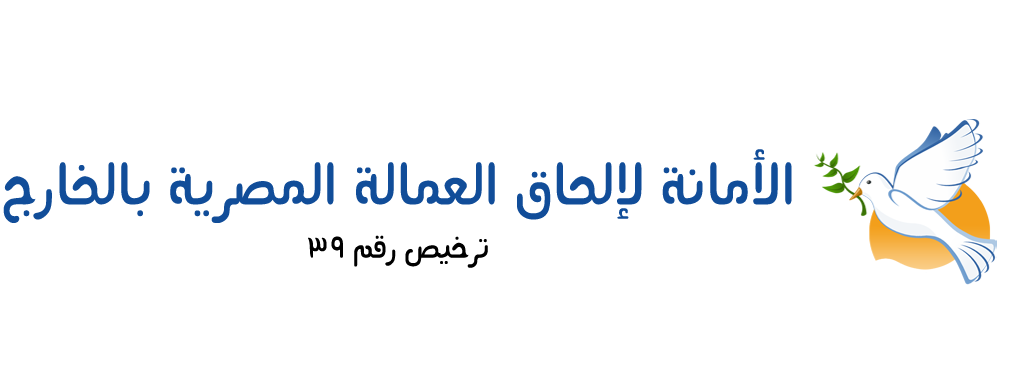 الأمانة لإلحاق العمالة المصرية بالخارج

ترخيص رقم ٣٩